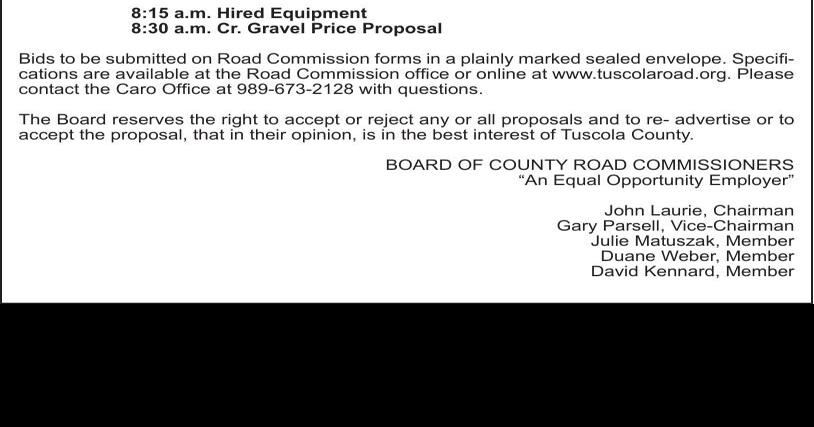 8:15 a.m. Hired Equipment
8:30 a.m. Cr. Gravel Price Proposal

Bids to be submitted on Road Commission forms in a plainly marked sealed envelope. Specifications are available at the Road Commission office or online at www.tuscolaroad.org. Please contact the Caro Office at 989-673-2128 with questions.

The Board reserves the right to accept or reject any or all proposals and to re- advertise or to accept the proposal, that in their opinion, is in the best interest of Tuscola County.

BOARD OF COUNTY ROAD COMMISSIONERS
"An Equal Opportunity Employer"

John Laurie, Chairman
Gary Parsell, Vice-Chairman
Julie Matuszak, Member
Duane Weber, Member
David Kennard, Member